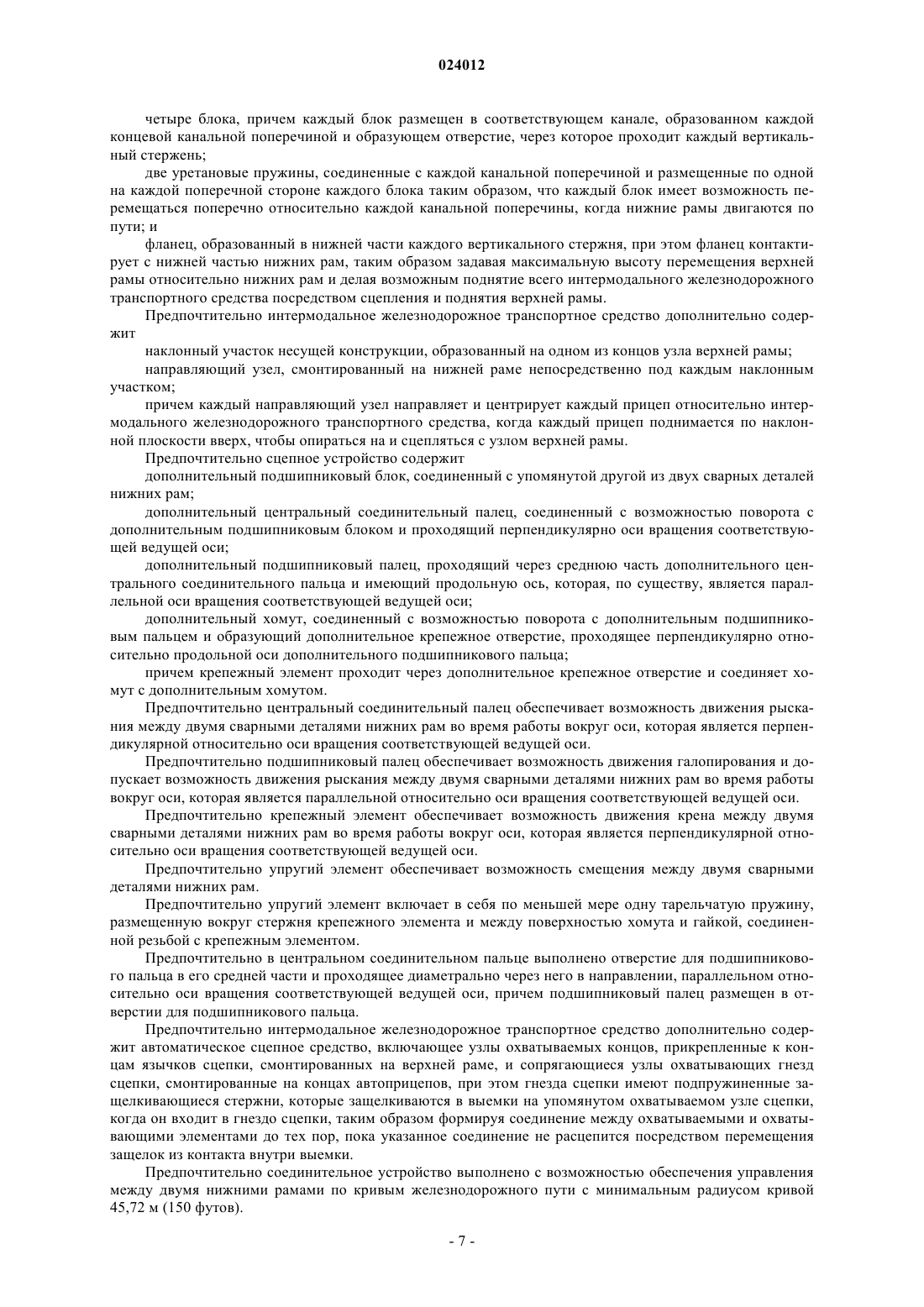 024012

четыре блока, причем каждый блок размещен в соответствующем канале, образованном каждой концевой канальной поперечиной и образующем отверстие, через которое проходит каждый вертикальный стержень;

две уретановые пружины, соединенные с каждой канальной поперечиной и размещенные по одной на каждой поперечной стороне каждого блока таким образом, что каждый блок имеет возможность перемещаться поперечно относительно каждой канальной поперечины, когда нижние рамы двигаются по пути; и

фланец, образованный в нижней части каждого вертикального стержня, при этом фланец контактирует с нижней частью нижних рам, таким образом задавая максимальную высоту перемещения верхней рамы относительно нижних рам и делая возможным поднятие всего интермодального железнодорожного транспортного средства посредством сцепления и поднятия верхней рамы.

Предпочтительно интермодальное железнодорожное транспортное средство дополнительно содержит

наклонный участок несущей конструкции, образованный на одном из концов узла верхней рамы;

направляющий узел, смонтированный на нижней раме непосредственно под каждым наклонным участком;

причем каждый направляющий узел направляет и центрирует каждый прицеп относительно интермодального железнодорожного транспортного средства, когда каждый прицеп поднимается по наклонной плоскости вверх, чтобы опираться на и сцепляться с узлом верхней рамы.

Предпочтительно сцепное устройство содержит

дополнительный подшипниковый блок, соединенный с упомянутой другой из двух сварных деталей нижних рам;

дополнительный центральный соединительный палец, соединенный с возможностью поворота с дополнительным подшипниковым блоком и проходящий перпендикулярно оси вращения соответствующей ведущей оси;

дополнительный подшипниковый палец, проходящий через среднюю часть дополнительного центрального соединительного пальца и имеющий продольную ось, которая, по существу, является параллельной оси вращения соответствующей ведущей оси;

дополнительный хомут, соединенный с возможностью поворота с дополнительным подшипниковым пальцем и образующий дополнительное крепежное отверстие, проходящее перпендикулярно относительно продольной оси дополнительного подшипникового пальца;

причем крепежный элемент проходит через дополнительное крепежное отверстие и соединяет хомут с дополнительным хомутом.

Предпочтительно центральный соединительный палец обеспечивает возможность движения рыскания между двумя сварными деталями нижних рам во время работы вокруг оси, которая является перпендикулярной относительно оси вращения соответствующей ведущей оси.

Предпочтительно подшипниковый палец обеспечивает возможность движения галопирования и допускает возможность движения рыскания между двумя сварными деталями нижних рам во время работы вокруг оси, которая является параллельной относительно оси вращения соответствующей ведущей оси.

Предпочтительно крепежный элемент обеспечивает возможность движения крена между двумя сварными деталями нижних рам во время работы вокруг оси, которая является перпендикулярной относительно оси вращения соответствующей ведущей оси.

Предпочтительно упругий элемент обеспечивает возможность смещения между двумя сварными деталями нижних рам.

Предпочтительно упругий элемент включает в себя по меньшей мере одну тарельчатую пружину, размещенную вокруг стержня крепежного элемента и между поверхностью хомута и гайкой, соединенной резьбой с крепежным элементом.

Предпочтительно в центральном соединительном пальце выполнено отверстие для подшипникового пальца в его средней части и проходящее диаметрально через него в направлении, параллельном относительно оси вращения соответствующей ведущей оси, причем подшипниковый палец размещен в отверстии для подшипникового пальца.

Предпочтительно интермодальное железнодорожное транспортное средство дополнительно содержит автоматическое сцепное средство, включающее узлы охватываемых концов, прикрепленные к концам язычков сцепки, смонтированных на верхней раме, и сопрягающиеся узлы охватывающих гнезд сцепки, смонтированные на концах автоприцепов, при этом гнезда сцепки имеют подпружиненные защелкивающиеся стержни, которые защелкиваются в выемки на упомянутом охватываемом узле сцепки, когда он входит в гнездо сцепки, таким образом формируя соединение между охватываемыми и охватывающими элементами до тех пор, пока указанное соединение не расцепится посредством перемещения защелок из контакта внутри выемки.

Предпочтительно соединительное устройство выполнено с возможностью обеспечения управления между двумя нижними рамами по кривым железнодорожного пути с минимальным радиусом кривой 45,72 м (150 футов).

- 7 -